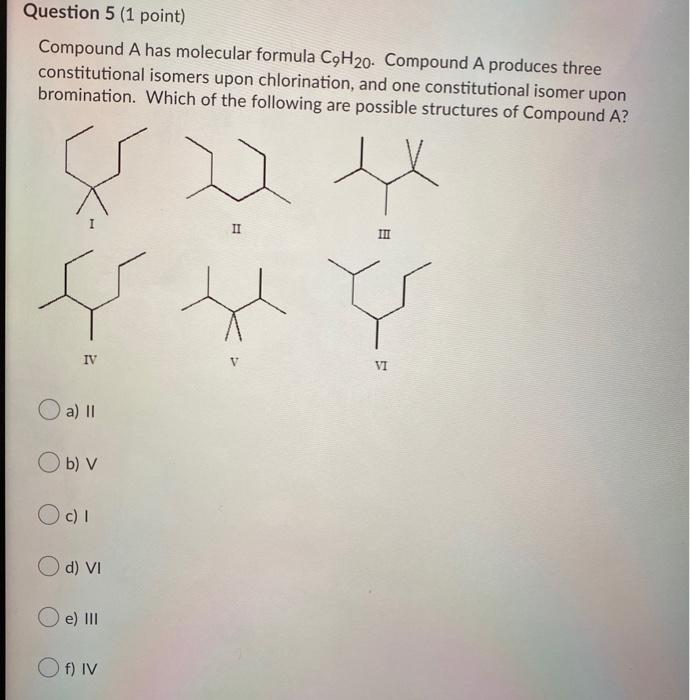 Question 5 (1 point)

Compound A has molecular formula $C_9H_{20}$. Compound A produces three constitutional isomers upon chlorination, and one constitutional isomer upon bromination. Which of the following are possible structures of Compound A?

I

II

III

IV

V

VI

a) II

b) V

c) I

d) VI

e) III

f) IV